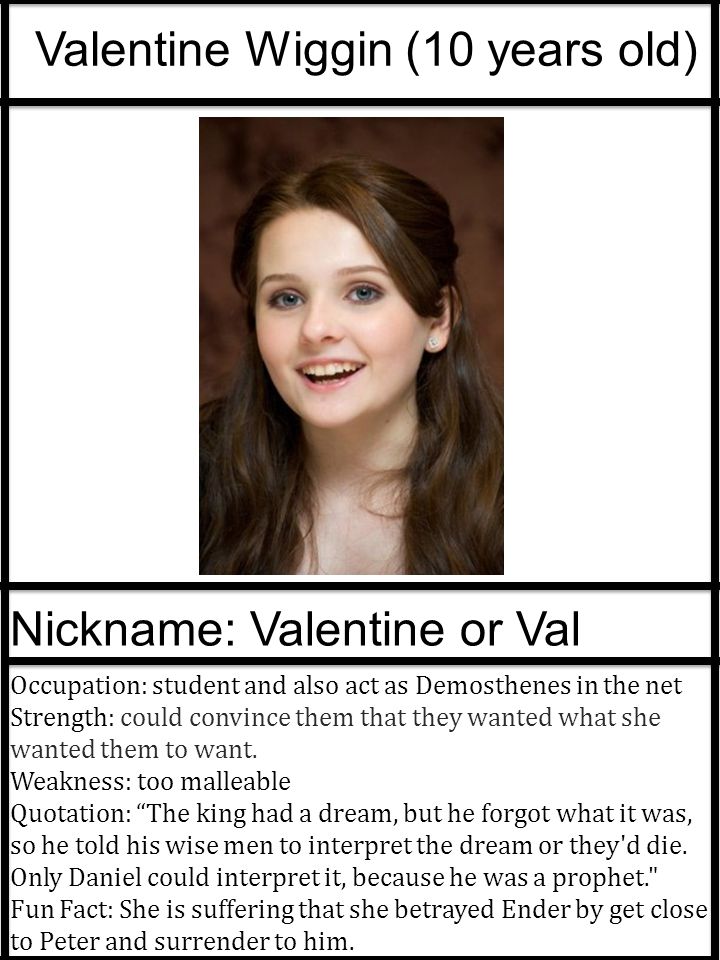 Valentine Wiggin (10 years old)

Nickname: Valentine or Val

Occupation: student and also act as Demosthenes in the net
Strength: could convince them that they wanted what she wanted them to want.
Weakness: too malleable
Quotation: “The king had a dream, but he forgot what it was, so he told his wise men to interpret the dream or they'd die. Only Daniel could interpret it, because he was a prophet."
Fun Fact: She is suffering that she betrayed Ender by get close to Peter and surrender to him.